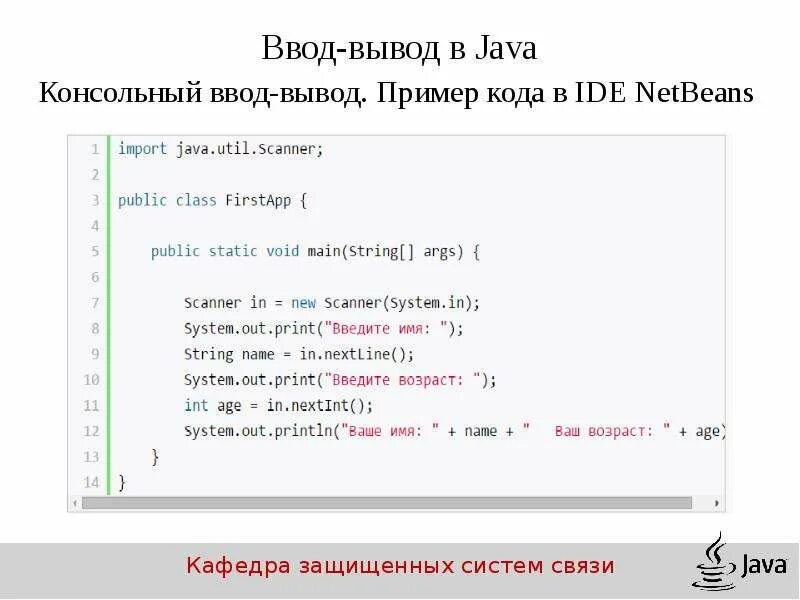 Ввод-вывод в Java

Консольный ввод-вывод. Пример кода в IDE NetBeans

1 import java.util.Scanner;
2
3 public class FirstApp {
4
5     public static void main(String[] args) {
6
7         Scanner in = new Scanner(System.in);
8         System.out.print("Введите имя: ");
9         String name = in.nextLine();
10        System.out.print("Введите возраст: ");
11        int age = in.nextInt();
12        System.out.println("Ваше имя: " + name + "   Ваш возраст: " + age)
13    }
14 }

Кафедра защищенных систем связи

Java